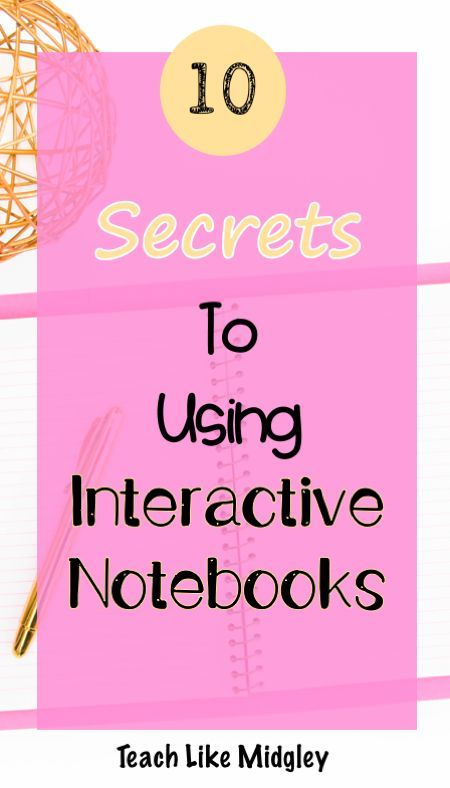 10

Secrets

To Using Interactive Notebooks

Teach Like Midgley